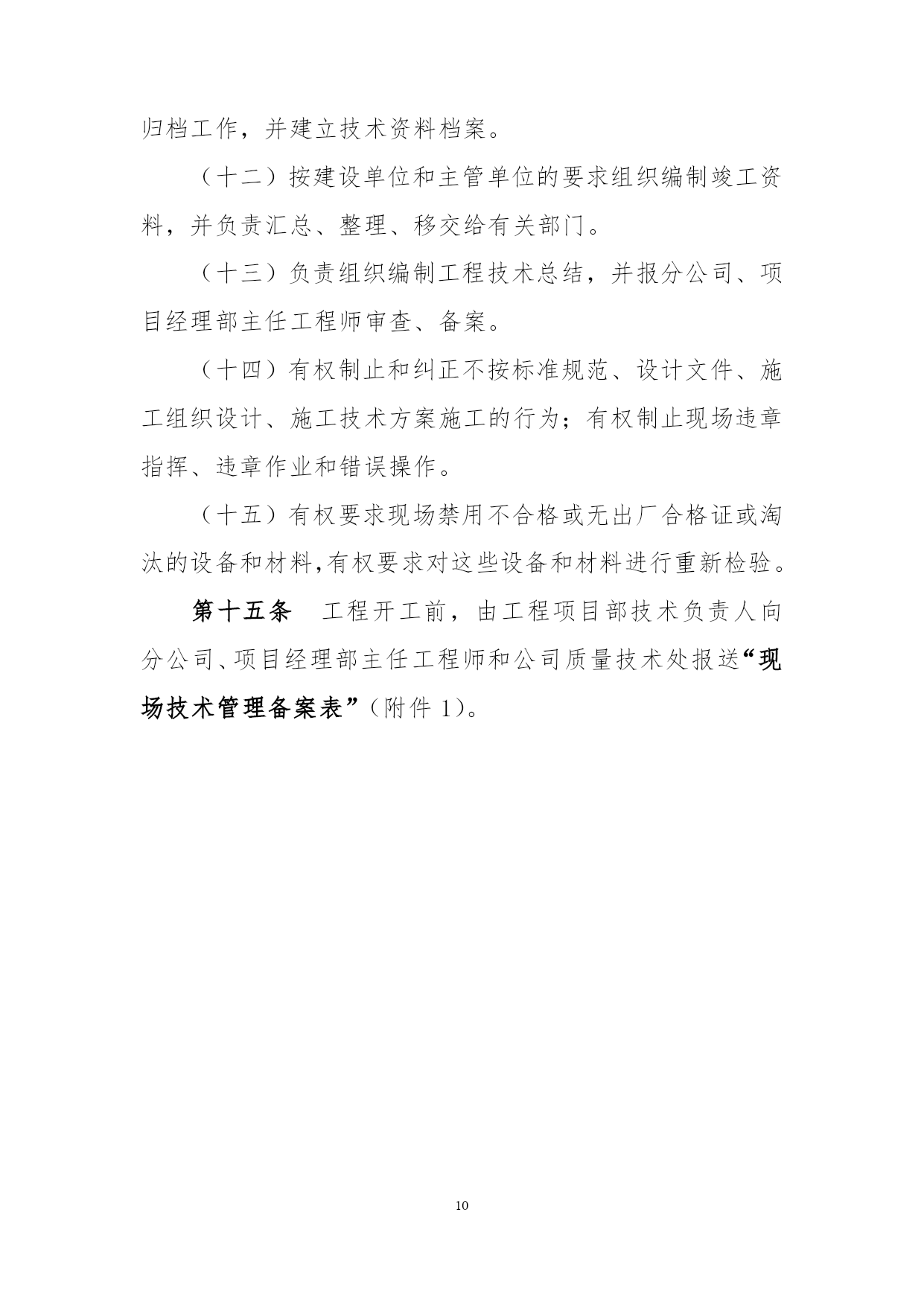 归档工作，并建立技术资料档案。

（十二）按建设单位和主管单位的要求组织编制竣工资料，并负责汇总、整理、移交给有关部门。

（十三）负责组织编制工程技术总结，并报分公司、项目经理部主任工程师审查、备案。

（十四）有权制止和纠正不按标准规范、设计文件、施工组织设计、施工技术方案施工的行为；有权制止现场违章指挥、违章作业和错误操作。

（十五）有权要求现场禁用不合格或无出厂合格证或淘汰的设备和材料，有权要求对这些设备和材料进行重新检验。

第十五条 工程开工前，由工程项目部技术负责人向分公司、项目经理部主任工程师和公司质量技术处报送“现场技术管理备案表”（附件 1）。

10